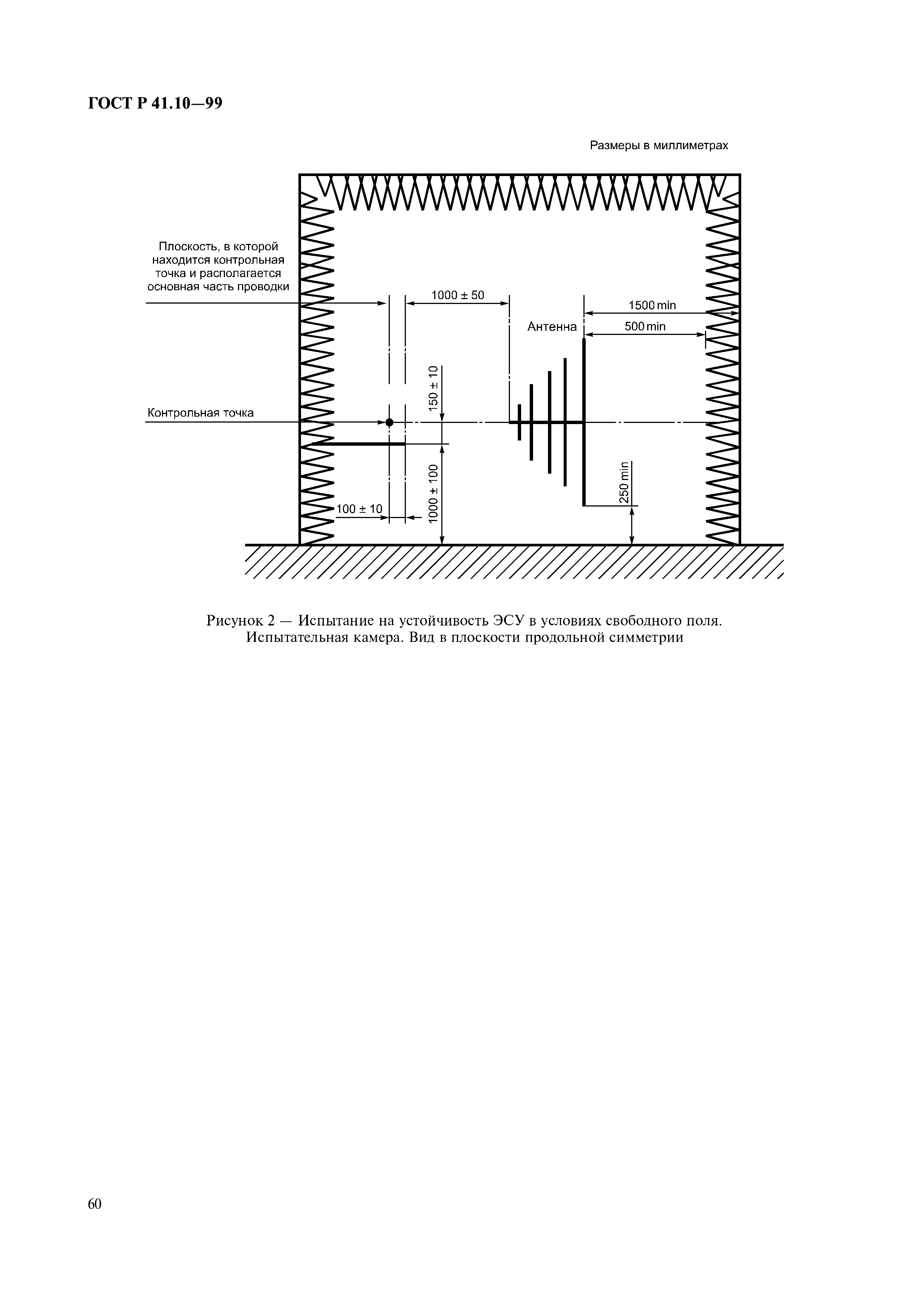 ГОСТ Р 41.10—99

Размеры в миллиметрах

Плоскость, в которой находится контрольная точка и располагается основная часть проводки

1000 ± 50

1500 min

Антенна

500 min

150 ± 10

Контрольная точка

1000 ± 100

250 min

100 ± 10

Рисунок 2 — Испытание на устойчивость ЭСУ в условиях свободного поля. Испытательная камера. Вид в плоскости продольной симметрии

60